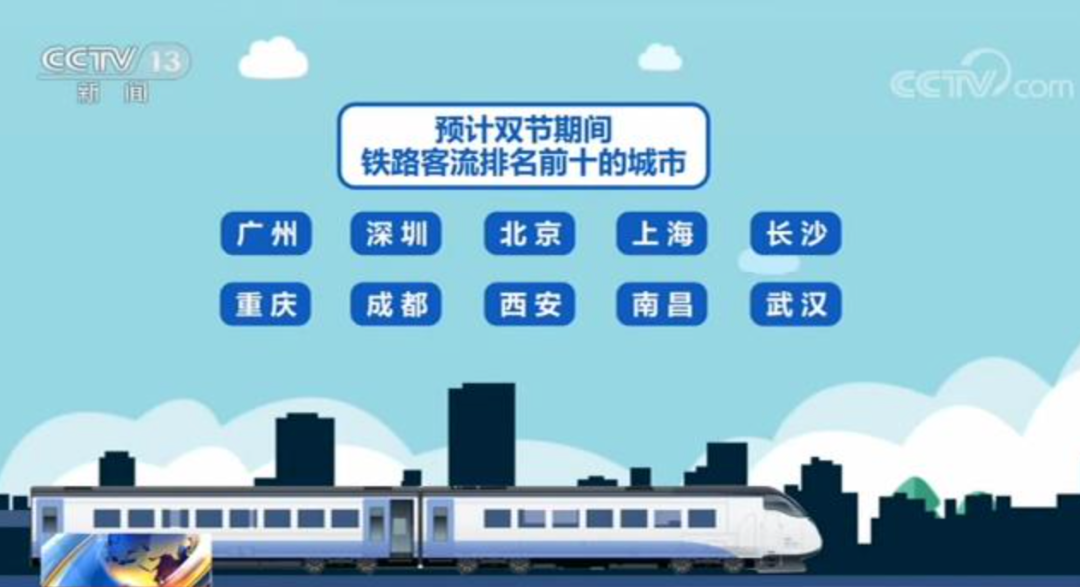 CCTV 13
新闻

CCTV.com

预计双节期间
铁路客流排名前十的城市

广州 深圳 北京 上海 长沙

重庆 成都 西安 南昌 武汉